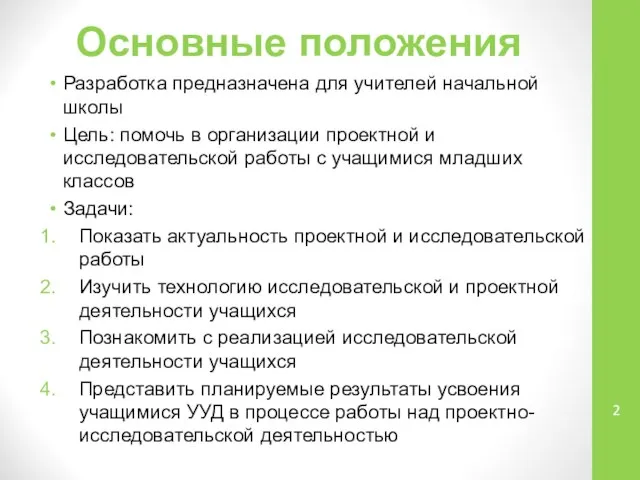 Основные положения

• Разработка предназначена для учителей начальной школы

• Цель: помочь в организации проектной и исследовательской работы с учащимися младших классов

• Задачи:

1. Показать актуальность проектной и исследовательской работы
2. Изучить технологию исследовательской и проектной деятельности учащихся
3. Познакомить с реализацией исследовательской деятельности учащихся
4. Представить планируемые результаты усвоения учащимися УУД в процессе работы над проектно-исследовательской деятельностью

2